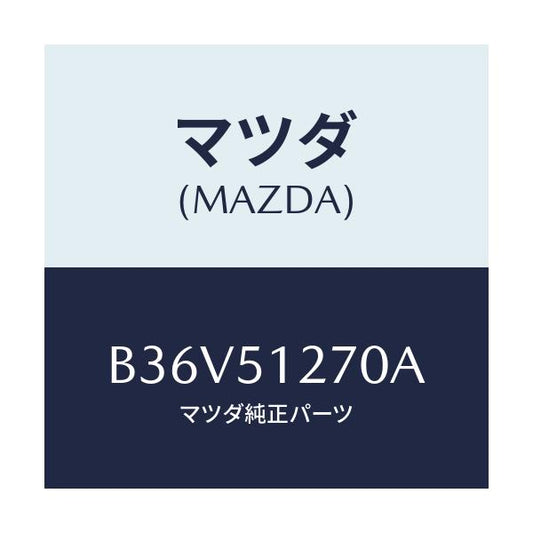 マツダ
(MAZDA)

B36V51270A
マツダ純正パーツ